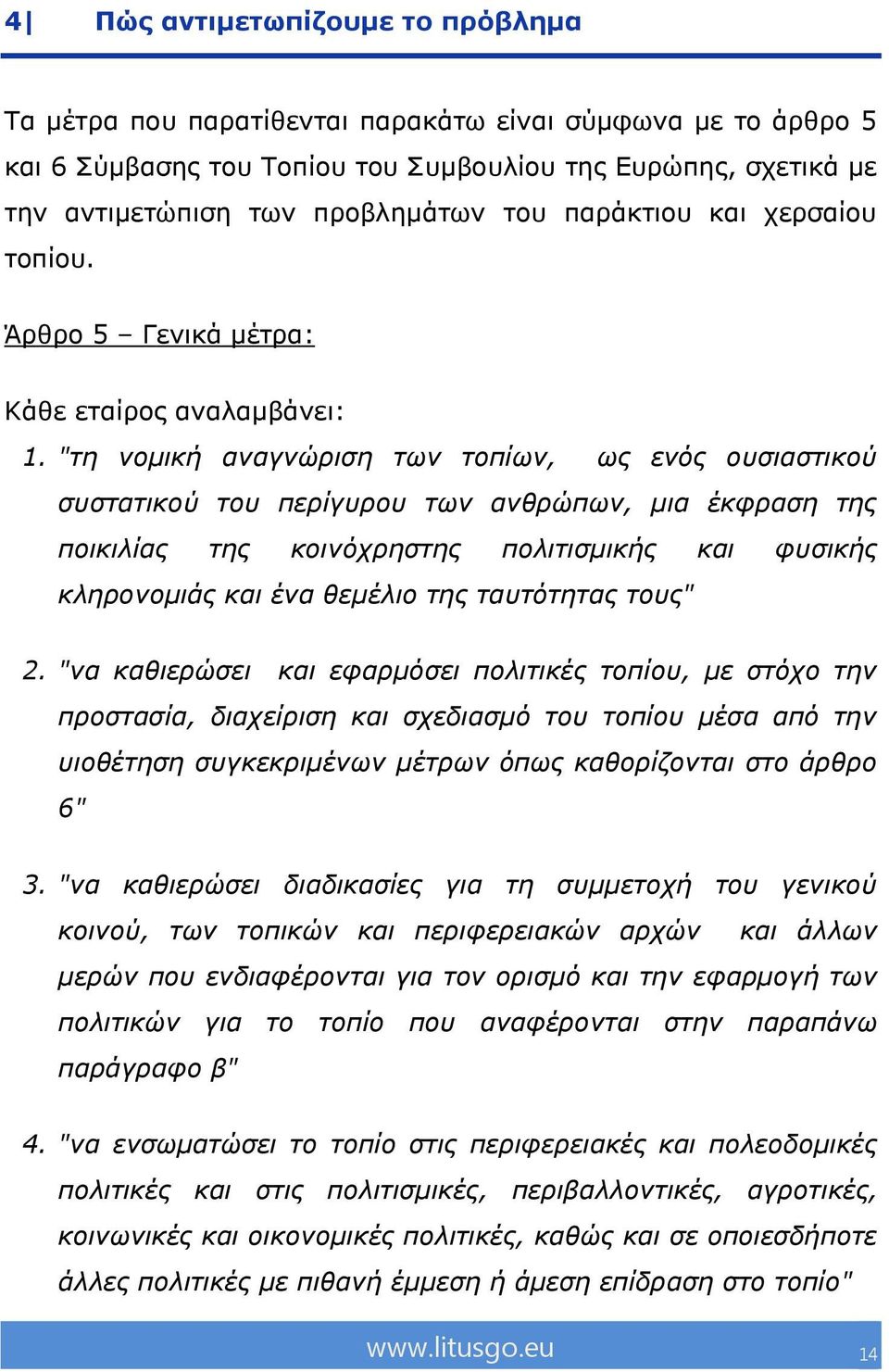 4| Πώς αντιμετωπίζουμε το πρόβλημα

Τα μέτρα που παρατίθενται παρακάτω είναι σύμφωνα με το άρθρο 5 και 6 Σύμβασης του Τοπίου του Συμβουλίου της Ευρώπης, σχετικά με την αντιμετώπιση των προβλημάτων του παράκτιου και χερσαίου τοπίου.

Άρθρο 5 – Γενικά μέτρα:

Κάθε εταίρος αναλαμβάνει:

1. "τη νομική αναγνώριση των τοπίων, ως ενός ουσιαστικού συστατικού του περίγυρου των ανθρώπων, μια έκφραση της ποικιλίας της κοινόχρηστης πολιτισμικής και φυσικής κληρονομιάς και ένα θεμέλιο της ταυτότητας τους"

2. "να καθιερώσει και εφαρμόσει πολιτικές τοπίου, με στόχο την προστασία, διαχείριση και σχεδιασμό του τοπίου μέσα από την υιοθέτηση συγκεκριμένων μέτρων όπως καθορίζονται στο άρθρο 6"

3. "να καθιερώσει διαδικασίες για τη συμμετοχή του γενικού κοινού, των τοπικών και περιφερειακών αρχών και άλλων μερών που ενδιαφέρονται για τον ορισμό και την εφαρμογή των πολιτικών για το τοπίο που αναφέρονται στην παραπάνω παράγραφο β"

4. "να ενσωματώσει το τοπίο στις περιφερειακές και πολεοδομικές πολιτικές και στις πολιτισμικές, περιβαλλοντικές, αγροτικές, κοινωνικές και οικονομικές πολιτικές, καθώς και σε οποιεσδήποτε άλλες πολιτικές με πιθανή έμμεση ή άμεση επίδραση στο τοπίο"

www.litusgo.eu 14